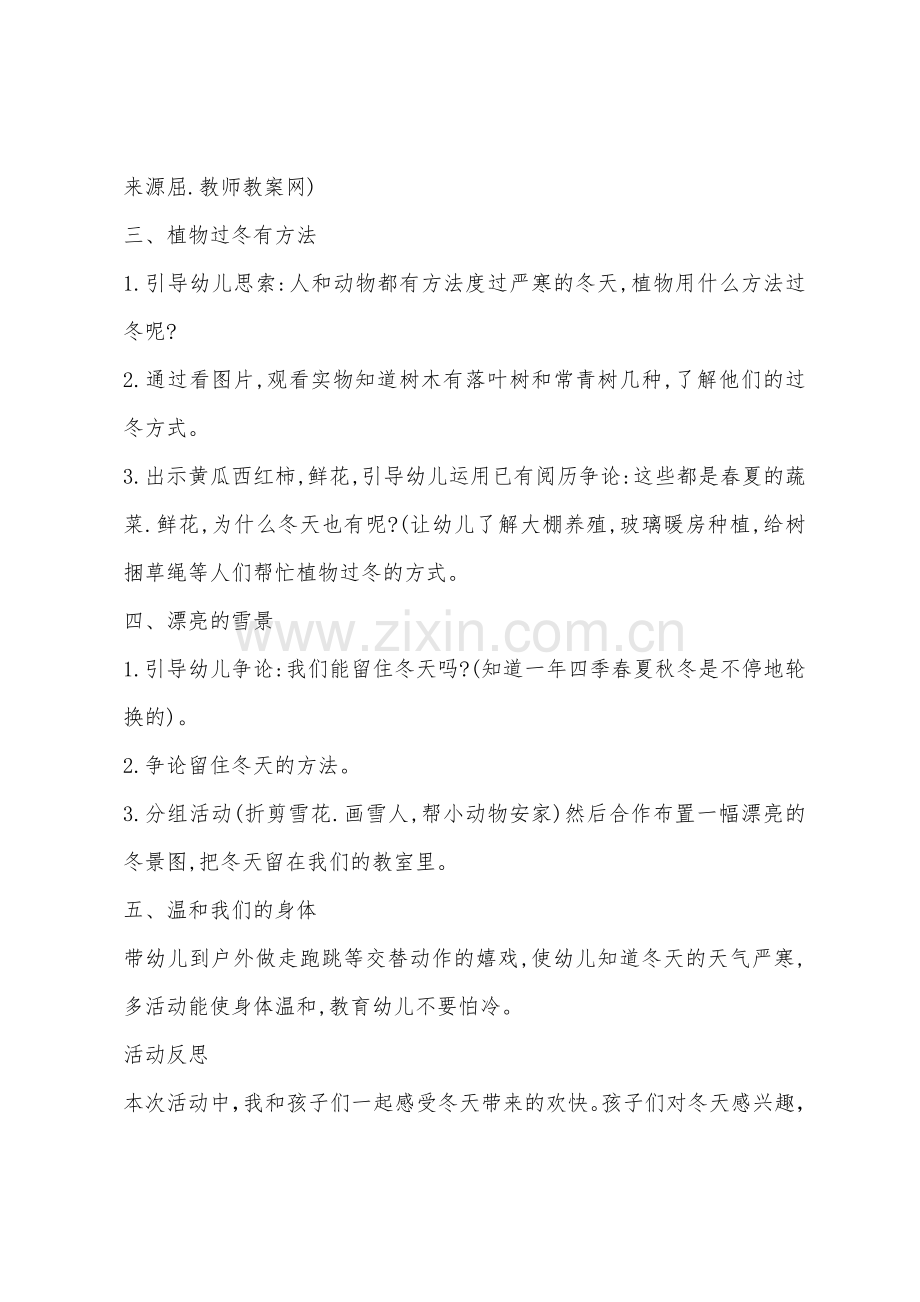 来源屈.教师教案网)

三、植物过冬有方法

1.引导幼儿思索:人和动物都有方法度过严寒的冬天,植物用什么方法过冬呢?

2.通过看图片,观看实物知道树木有落叶树和常青树几种,了解他们的过冬方式。

3.出示黄瓜西红柿,鲜花,引导幼儿运用已有阅历争论:这些都是春夏的蔬菜.鲜花,为什么冬天也有呢?(让幼儿了解大棚养殖,玻璃暖房种植,给树捆草绳等人们帮忙植物过冬的方式。

四、漂亮的雪景

1.引导幼儿争论:我们能留住冬天吗?(知道一年四季春夏秋冬是不停地轮换的)。

2.争论留住冬天的方法。

3.分组活动(折剪雪花.画雪人,帮小动物安家)然后合作布置一幅漂亮的冬景图,把冬天留在我们的教室里。

五、温和我们的身体

带幼儿到户外做走跑跳等交替动作的嬉戏,使幼儿知道冬天的天气严寒,多活动能使身体温和,教育幼儿不要怕冷。

活动反思

本次活动中,我和孩子们一起感受冬天带来的欢快。孩子们对冬天感兴趣,

www.zixin.com.cn